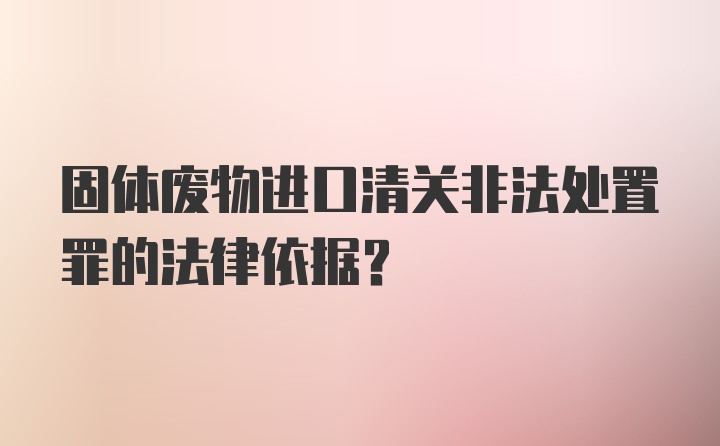 固体废物进口清关非法处置罪的法律依据?